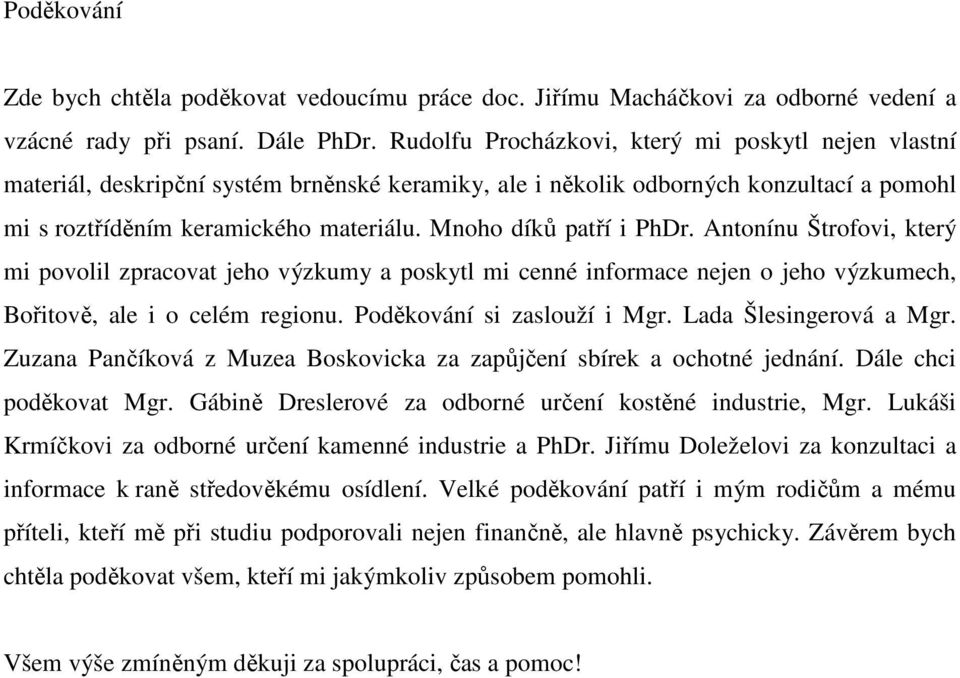 Poděkování

Zde bych chtěla poděkovat vedoucímu práce doc. Jiřímu Macháčkovi za odborné vedení a vzácné rady při psaní. Dále PhDr. Rudolfu Procházkovi, který mi poskytl nejen vlastní materiál, deskripční systém brněnské keramiky, ale i několik odborných konzultací a pomohl mi s roztříděním keramického materiálu. Mnoho díků patří i PhDr. Antonínu Štrofovi, který mi povolil zpracovat jeho výzkumy a poskytl mi cenné informace nejen o jeho výzkumech, Bořitově, ale i o celém regionu. Poděkování si zaslouží i Mgr. Lada Šlesingerová a Mgr. Zuzana Pančíková z Muzea Boskovicka za zapůjčení sbírek a ochotné jednání. Dále chci poděkovat Mgr. Gábině Dreslerové za odborné určení kostěné industrie, Mgr. Lukáši Krmíčkovi za odborné určení kamenné industrie a PhDr. Jiřímu Doleželovi za konzultaci a informace k raně středověkému osídlení. Velké poděkování patří i mým rodičům a mému příteli, kteří mě při studiu podporovali nejen finančně, ale hlavně psychicky. Závěrem bych chtěla poděkovat všem, kteří mi jakýmkoliv způsobem pomohli.

Všem výše zmíněným děkuji za spolupráci, čas a pomoc!